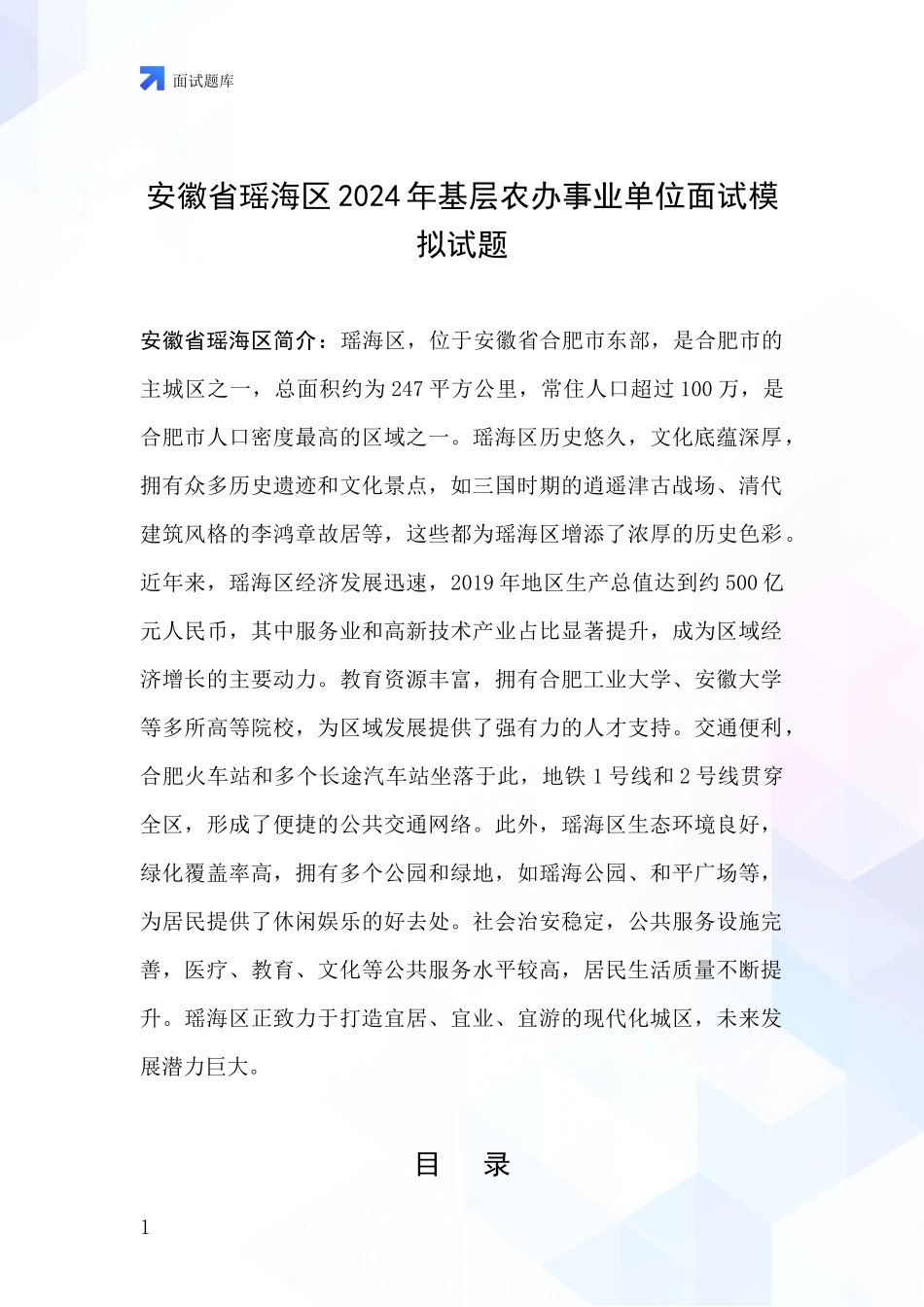 面试题库

安徽省瑶海区2024年基层农办事业单位面试模拟试题

安徽省瑶海区简介：瑶海区，位于安徽省合肥市东部，是合肥市的主城区之一，总面积约为247平方公里，常住人口超过100万，是合肥市人口密度最高的区域之一。瑶海区历史悠久，文化底蕴深厚，拥有众多历史遗迹和文化景点，如三国时期的逍遥津古战场、清代建筑风格的李鸿章故居等，这些都为瑶海区增添了浓厚的历史色彩。近年来，瑶海区经济发展迅速，2019年地区生产总值达到约500亿元人民币，其中服务业和高新技术产业占比显著提升，成为区域经济增长的主要动力。教育资源丰富，拥有合肥工业大学、安徽大学等多所高等院校，为区域发展提供了强有力的人才支持。交通便利，合肥火车站和多个长途汽车站坐落于此，地铁1号线和2号线贯穿全区，形成了便捷的公共交通网络。此外，瑶海区生态环境良好，绿化覆盖率高，拥有多个公园和绿地，如瑶海公园、和平广场等，为居民提供了休闲娱乐的好去处。社会治安稳定，公共服务设施完善，医疗、教育、文化等公共服务水平较高，居民生活质量不断提升。瑶海区正致力于打造宜居、宜业、宜游的现代化城区，未来发展潜力巨大。

目 录

1